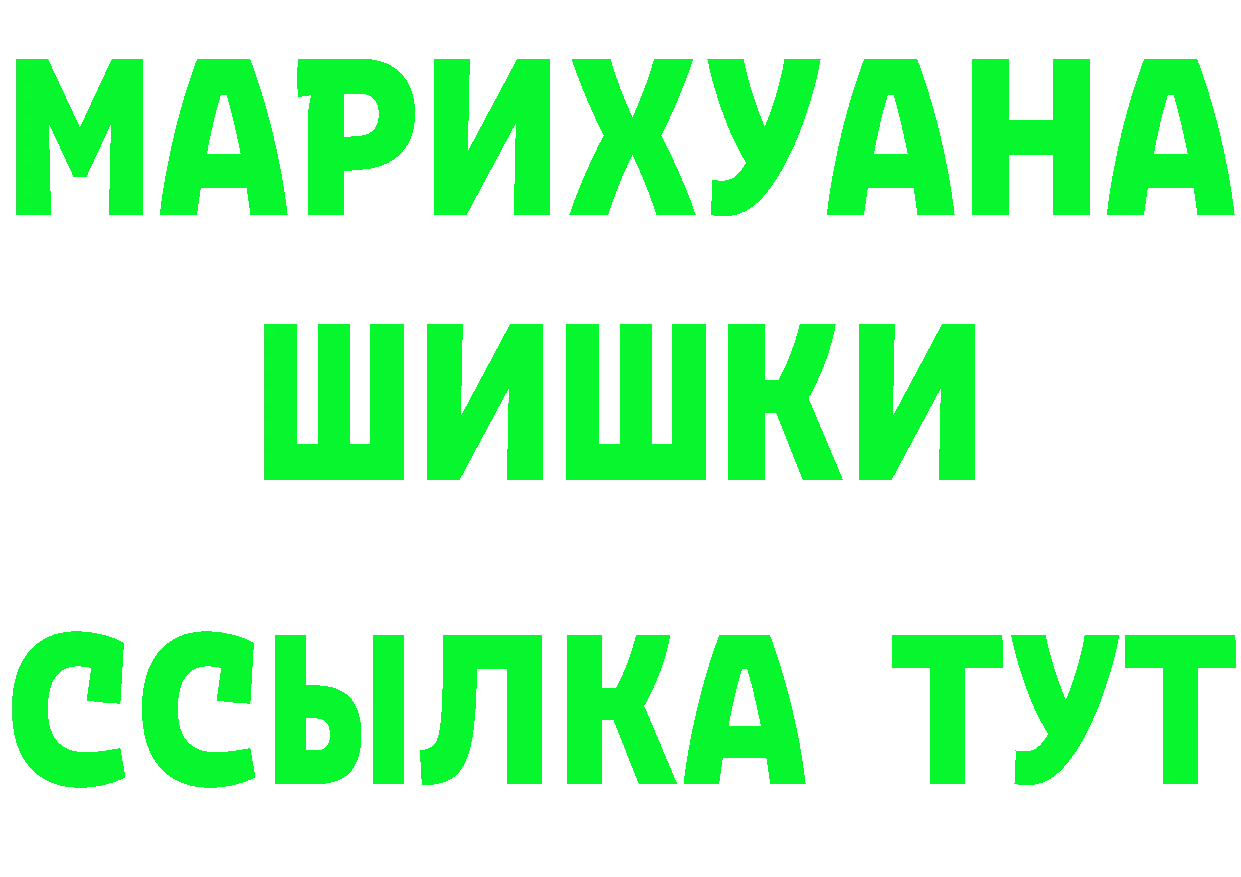 МАРИХУАНА
ШИШКИ
ССЫЛКА ТУТ